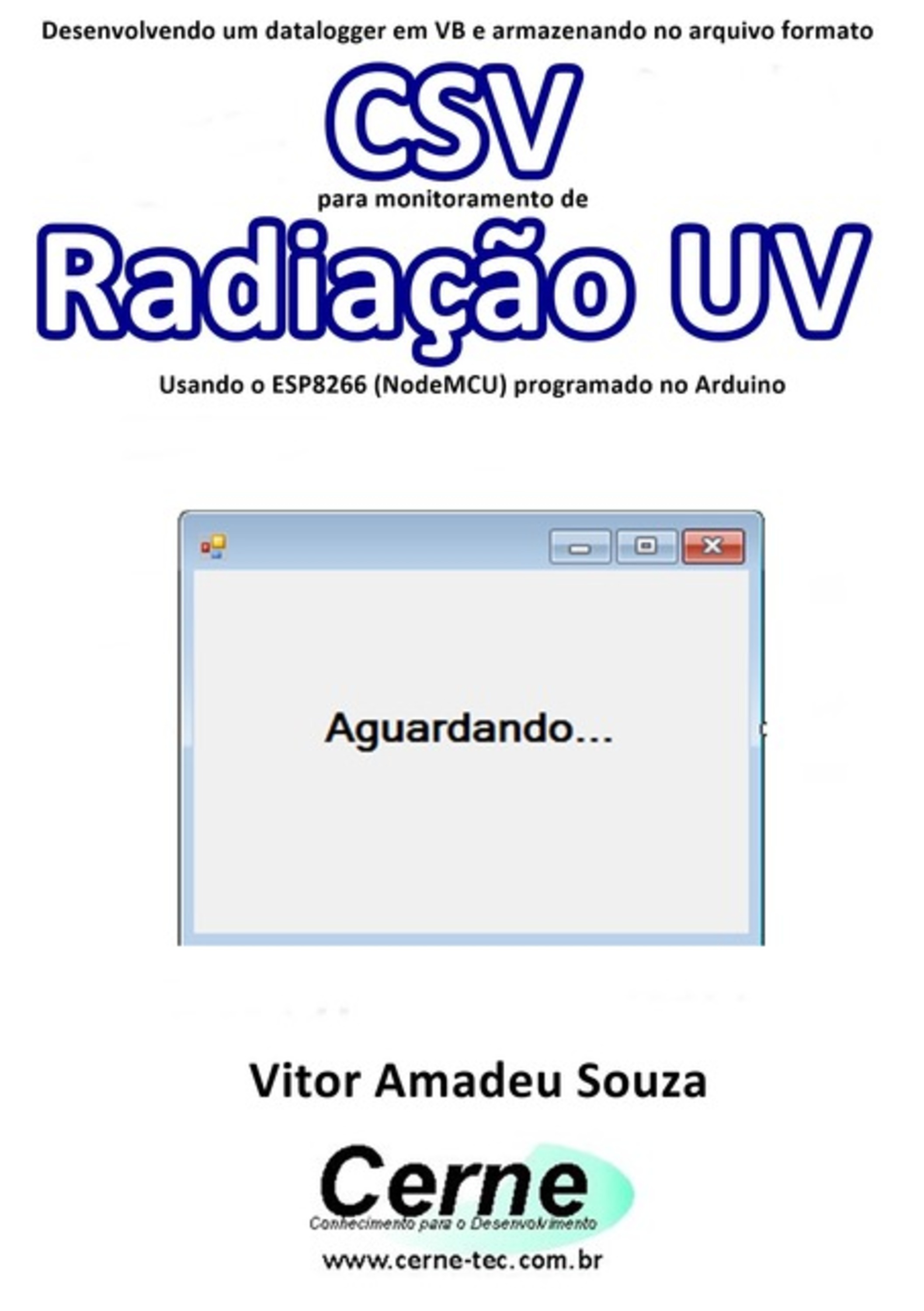 Desenvolvendo um datalogger em VB e armazenando no arquivo formato

CSV

para monitoramento de

Radiação UV

Usando o ESP8266 (NodeMCU) programado no Arduino

Aguardando...

Vitor Amadeu Souza

Cerne

Conhecimento para o Desenvolvimento

www.cerne-tec.com.br